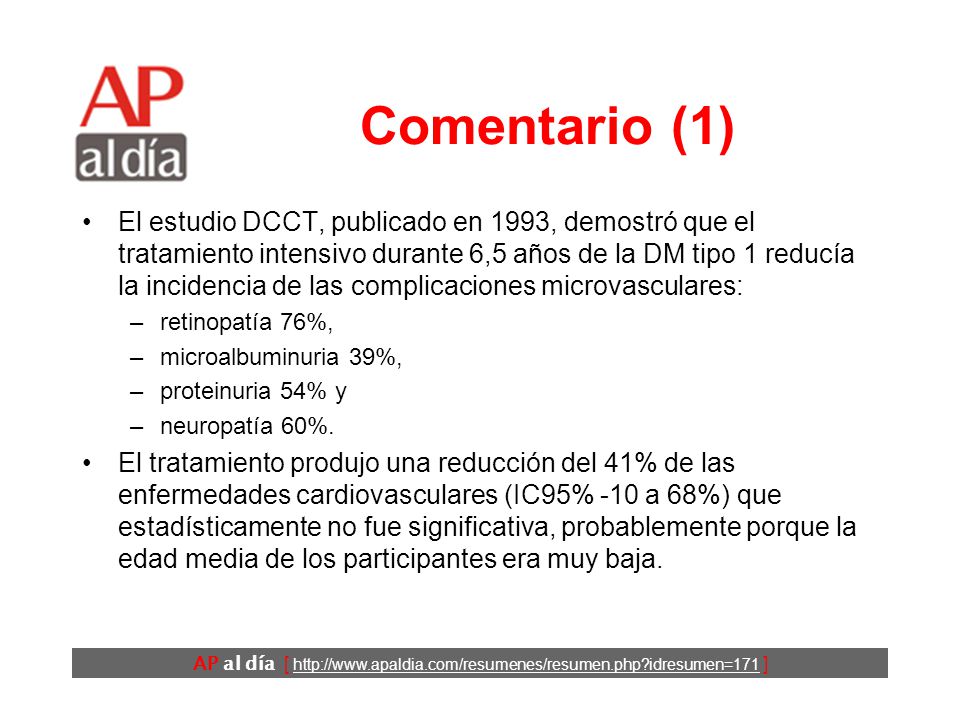 AP al día

Comentario (1)

• El estudio DCCT, publicado en 1993, demostró que el tratamiento intensivo durante 6,5 años de la DM tipo 1 reducía la incidencia de las complicaciones microvasculares:
– retinopatía 76%,
– microalbuminuria 39%,
– proteinuria 54% y
– neuropatía 60%.

• El tratamiento produjo una reducción del 41% de las enfermedades cardiovasculares (IC95% -10 a 68%) que estadísticamente no fue significativa, probablemente porque la edad media de los participantes era muy baja.

AP al día [ http://www.apaldia.com/resumenes/resumen.php?idresumen=171 ]